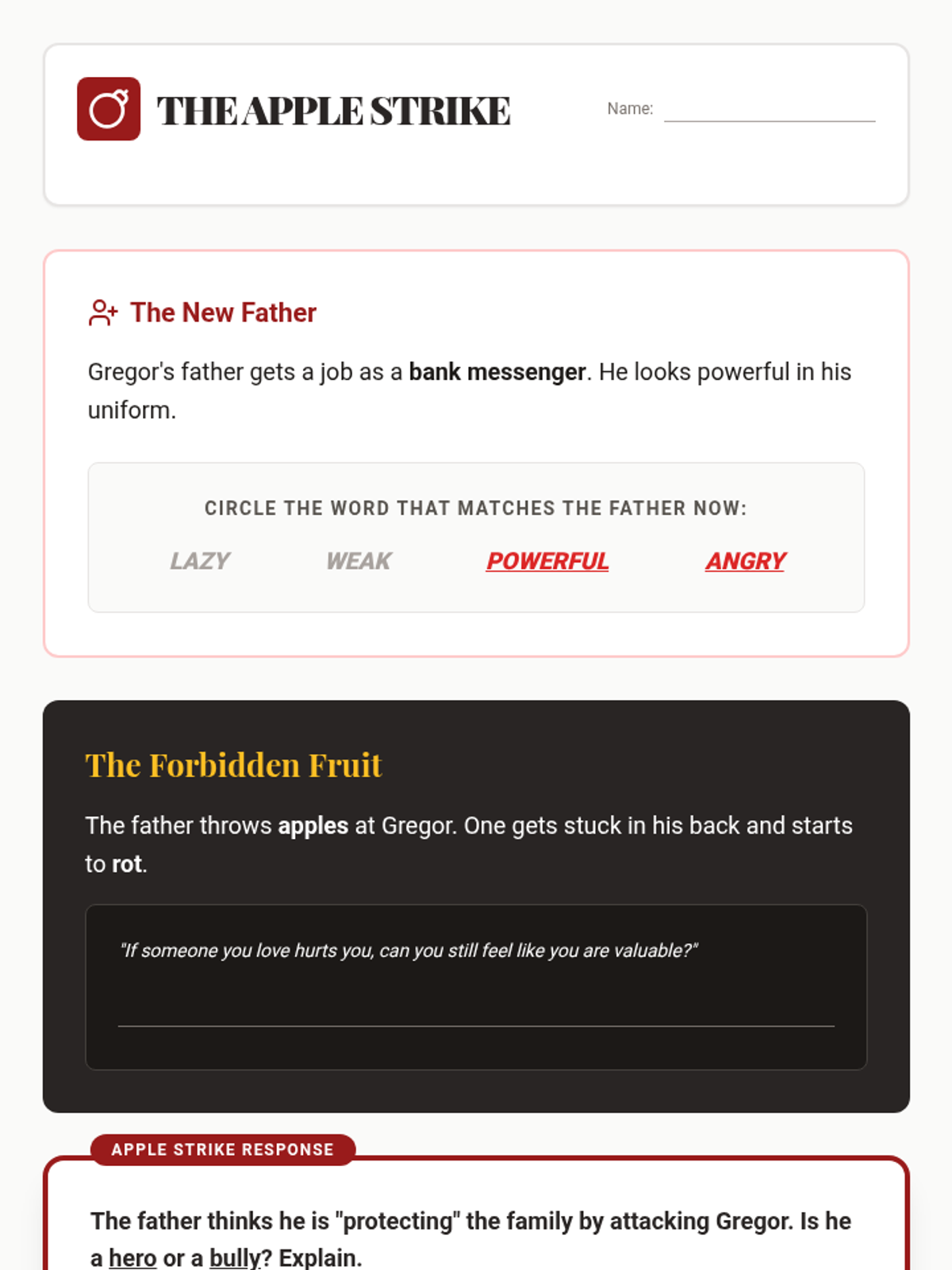 THE APPLE STRIKE

Name: ____

The New Father

Gregor's father gets a job as a bank messenger. He looks powerful in his uniform.

CIRCLE THE WORD THAT MATCHES THE FATHER NOW:

LAZY WEAK POWERFUL ANGRY

The Forbidden Fruit

The father throws apples at Gregor. One gets stuck in his back and starts to rot.

"If someone you love hurts you, can you still feel like you are valuable?"

____

APPLE STRIKE RESPONSE

The father thinks he is "protecting" the family by attacking Gregor. Is he a hero or a bully? Explain.